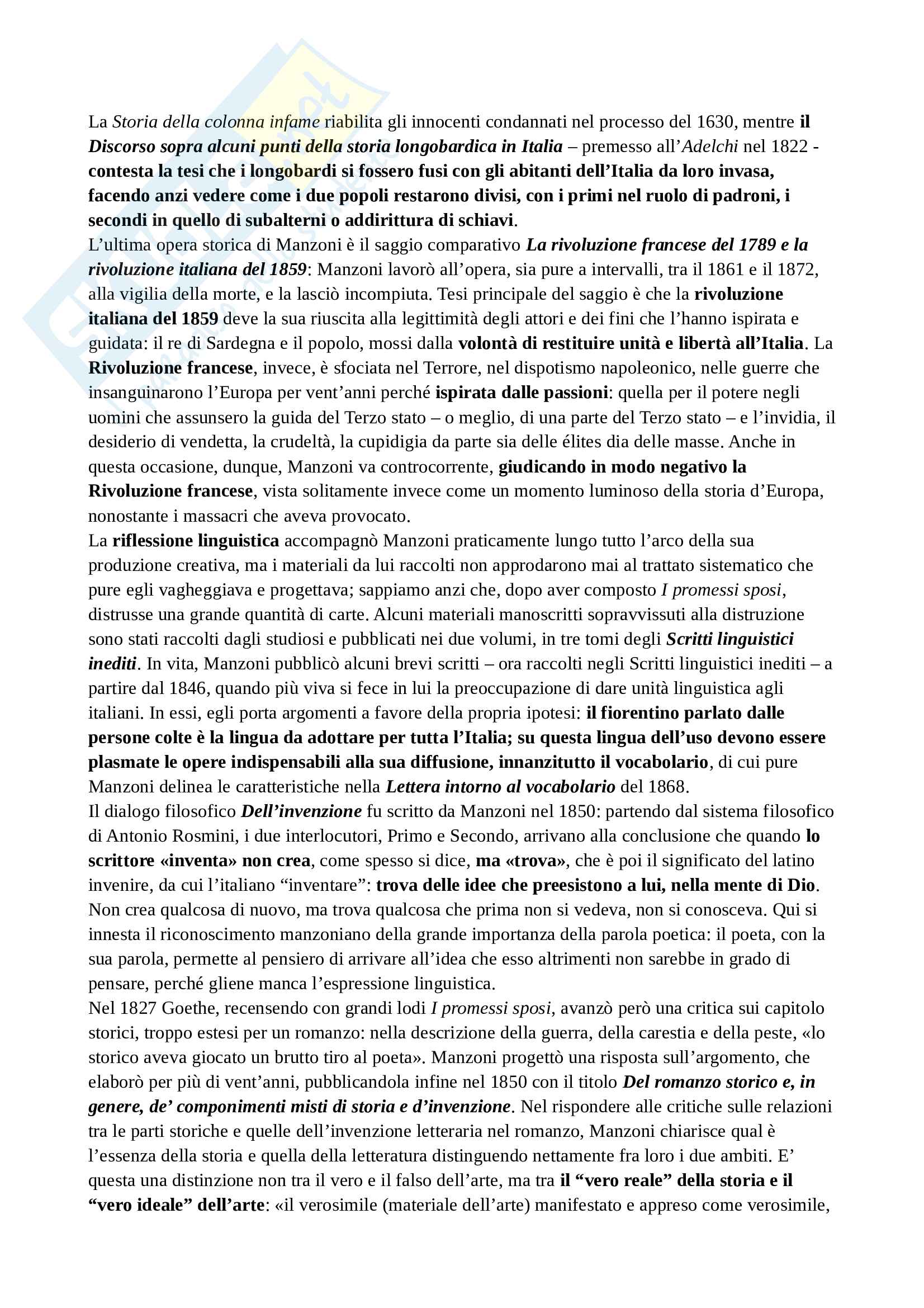 La Storia della colonna infame riabilita gli innocenti condannati nel processo del 1630, mentre il Discorso sopra alcuni punti della storia longobardica in Italia – premesso all'Adelchi nel 1822 - contesta la tesi che i longobardi si fossero fusi con gli abitanti dell'Italia da loro invasa, facendo anzi vedere come i due popoli restarono divisi, con i primi nel ruolo di padroni, i secondi in quello di subalterni o addirittura di schiavi.
L'ultima opera storica di Manzoni è il saggio comparativo La rivoluzione francese del 1789 e la rivoluzione italiana del 1859: Manzoni lavorò all'opera, sia pure a intervalli, tra il 1861 e il 1872, alla vigilia della morte, e la lasciò incompiuta. Tesi principale del saggio è che la rivoluzione italiana del 1859 deve la sua riuscita alla legittimità degli attori e dei fini che l'hanno ispirata e guidata: il re di Sardegna e il popolo, mossi dalla volontà di restituire unità e libertà all'Italia. La Rivoluzione francese, invece, è sfociata nel Terrore, nel dispotismo napoleonico, nelle guerre che insanguinarono l'Europa per vent'anni perché ispirata dalle passioni: quella per il potere negli uomini che assunsero la guida del Terzo stato – o meglio, di una parte del Terzo stato – e l'invidia, il desiderio di vendetta, la crudeltà, la cupidigia da parte sia delle élites dia delle masse. Anche in questa occasione, dunque, Manzoni va controcorrente, giudicando in modo negativo la Rivoluzione francese, vista solitamente invece come un momento luminoso della storia d'Europa, nonostante i massacri che aveva provocato.
La riflessione linguistica accompagnò Manzoni praticamente lungo tutto l'arco della sua produzione creativa, ma i materiali da lui raccolti non approdarono mai al trattato sistematico che pure egli vagheggiava e progettava; sappiamo anzi che, dopo aver composto I promessi sposi, distrusse una grande quantità di carte. Alcuni materiali manoscritti sopravvissuti alla distruzione sono stati raccolti dagli studiosi e pubblicati nei due volumi, in tre tomi degli Scritti linguistici inediti. In vita, Manzoni pubblicò alcuni brevi scritti – ora raccolti negli Scritti linguistici inediti – a partire dal 1846, quando più viva si fece in lui la preoccupazione di dare unità linguistica agli italiani. In essi, egli porta argomenti a favore della propria ipotesi: il fiorentino parlato dalle persone colte è la lingua da adottare per tutta l'Italia; su questa lingua dell'uso devono essere plasmate le opere indispensabili alla sua diffusione, innanzitutto il vocabolario, di cui pure Manzoni delinea le caratteristiche nella Lettera intorno al vocabolario del 1868.
Il dialogo filosofico Dell'invenzione fu scritto da Manzoni nel 1850: partendo dal sistema filosofico di Antonio Rosmini, i due interlocutori, Primo e Secondo, arrivano alla conclusione che quando lo scrittore «inventa» non crea, come spesso si dice, ma «trova», che è poi il significato del latino invenire, da cui l'italiano "inventare": trova delle idee che preesistono a lui, nella mente di Dio. Non crea qualcosa di nuovo, ma trova qualcosa che prima non si vedeva, non si conosceva. Qui si innesta il riconoscimento manzoniano della grande importanza della parola poetica: il poeta, con la sua parola, permette al pensiero di arrivare all'idea che esso altrimenti non sarebbe in grado di pensare, perché gliene manca l'espressione linguistica.
Nel 1827 Goethe, recensendo con grandi lodi I promessi sposi, avanzò però una critica sui capitolo storici, troppo estesi per un romanzo: nella descrizione della guerra, della carestia e della peste, «lo storico aveva giocato un brutto tiro al poeta». Manzoni progettò una risposta sull'argomento, che elaborò per più di vent'anni, pubblicandola infine nel 1850 con il titolo Del romanzo storico e, in genere, de' componimenti misti di storia e d'invenzione. Nel rispondere alle critiche sulle relazioni tra le parti storiche e quelle dell'invenzione letteraria nel romanzo, Manzoni chiarisce qual è l'essenza della storia e quella della letteratura distinguendo nettamente fra loro i due ambiti. E' questa una distinzione non tra il vero e il falso dell'arte, ma tra il "vero reale" della storia e il "vero ideale" dell'arte: «il verosimile (materiale dell'arte) manifestato e appreso come verosimile,